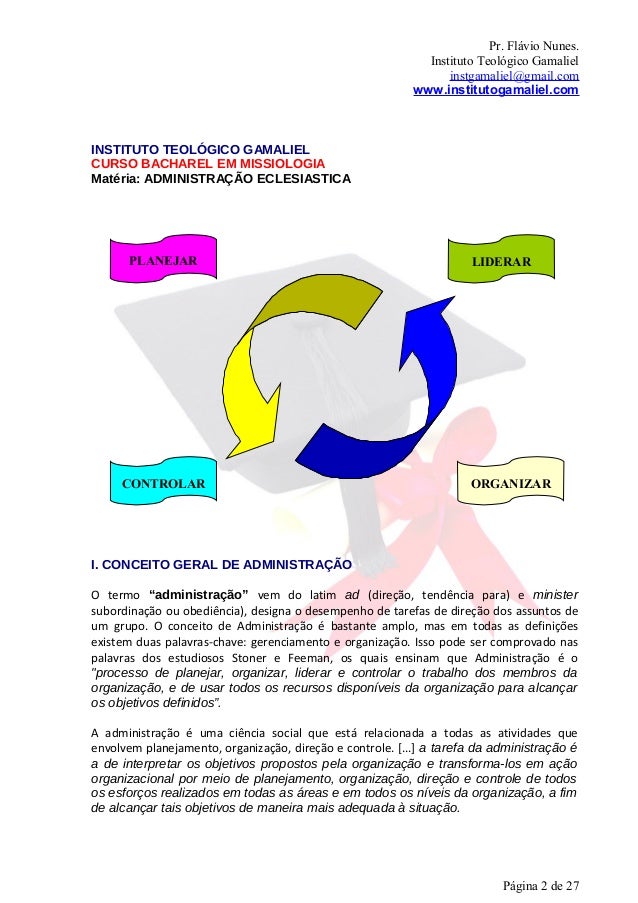 Pr. Flávio Nunes.
Instituto Teológico Gamaliel
instgamaliel@gmail.com
www.institutogamaliel.com

INSTITUTO TEOLÓGICO GAMALIEL
CURSO BACHAREL EM MISSIOLOGIA
Matéria: ADMINISTRAÇÃO ECLESIASTICA

PLANEJAR

LIDERAR

CONTROLAR

ORGANIZAR

I. CONCEITO GERAL DE ADMINISTRAÇÃO

O termo "administração" vem do latim ad (direção, tendência para) e minister subordinação ou obediência), designa o desempenho de tarefas de direção dos assuntos de um grupo. O conceito de Administração é bastante amplo, mas em todas as definições existem duas palavras-chave: gerenciamento e organização. Isso pode ser comprovado nas palavras dos estudiosos Stoner e Feeman, os quais ensinam que Administração é o "processo de planejar, organizar, liderar e controlar o trabalho dos membros da organização, e de usar todos os recursos disponíveis da organização para alcançar os objetivos definidos".

A administração é uma ciência social que está relacionada a todas as atividades que envolvem planejamento, organização, direção e controle. [...] a tarefa da administração é a de interpretar os objetivos propostos pela organização e transforma-los em ação organizacional por meio de planejamento, organização, direção e controle de todos os esforços realizados em todas as áreas e em todos os níveis da organização, a fim de alcançar tais objetivos de maneira mais adequada à situação.

Página 2 de 27